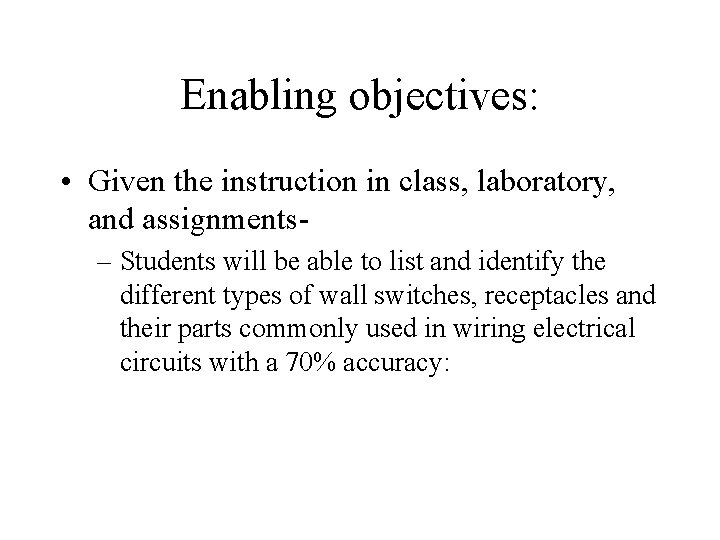 Enabling objectives:

• Given the instruction in class, laboratory, and assignments-

– Students will be able to list and identify the different types of wall switches, receptacles and their parts commonly used in wiring electrical circuits with a 70% accuracy: